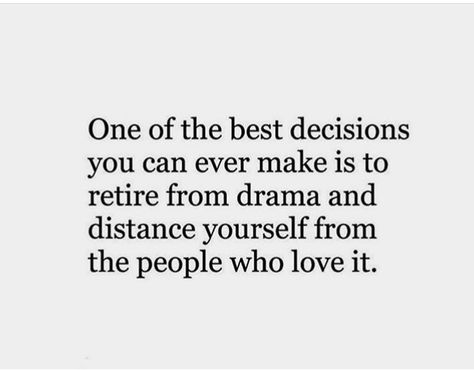 One of the best decisions you can ever make is to retire from drama and distance yourself from the people who love it.